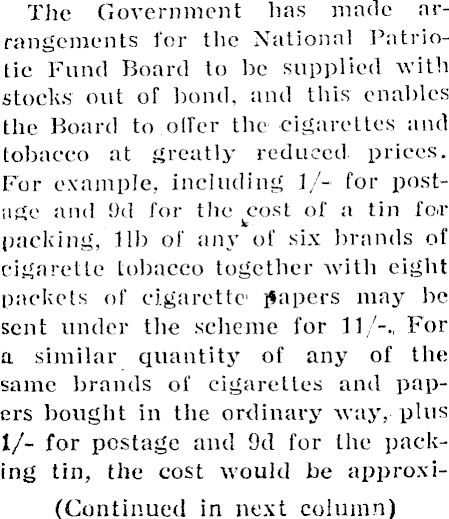 The Government has made arrangements for the National Patriotic Fund Board to be supplied with stocks out of bond, and this enables the Board to offer the cigarettes and tobacco at greatly reduced prices. For example, including 1/- for postage and 9d for the cost of a tin for packing, 1lb of any of six brands of cigarette tobacco together with eight packets of cigarette papers may be sent under the scheme for 11/-. For a similar quantity of any of the same brands of cigarettes and papers bought in the ordinary way, plus 1/- for postage and 9d for the packing tin, the cost would be approxi-

(Continued in next column)